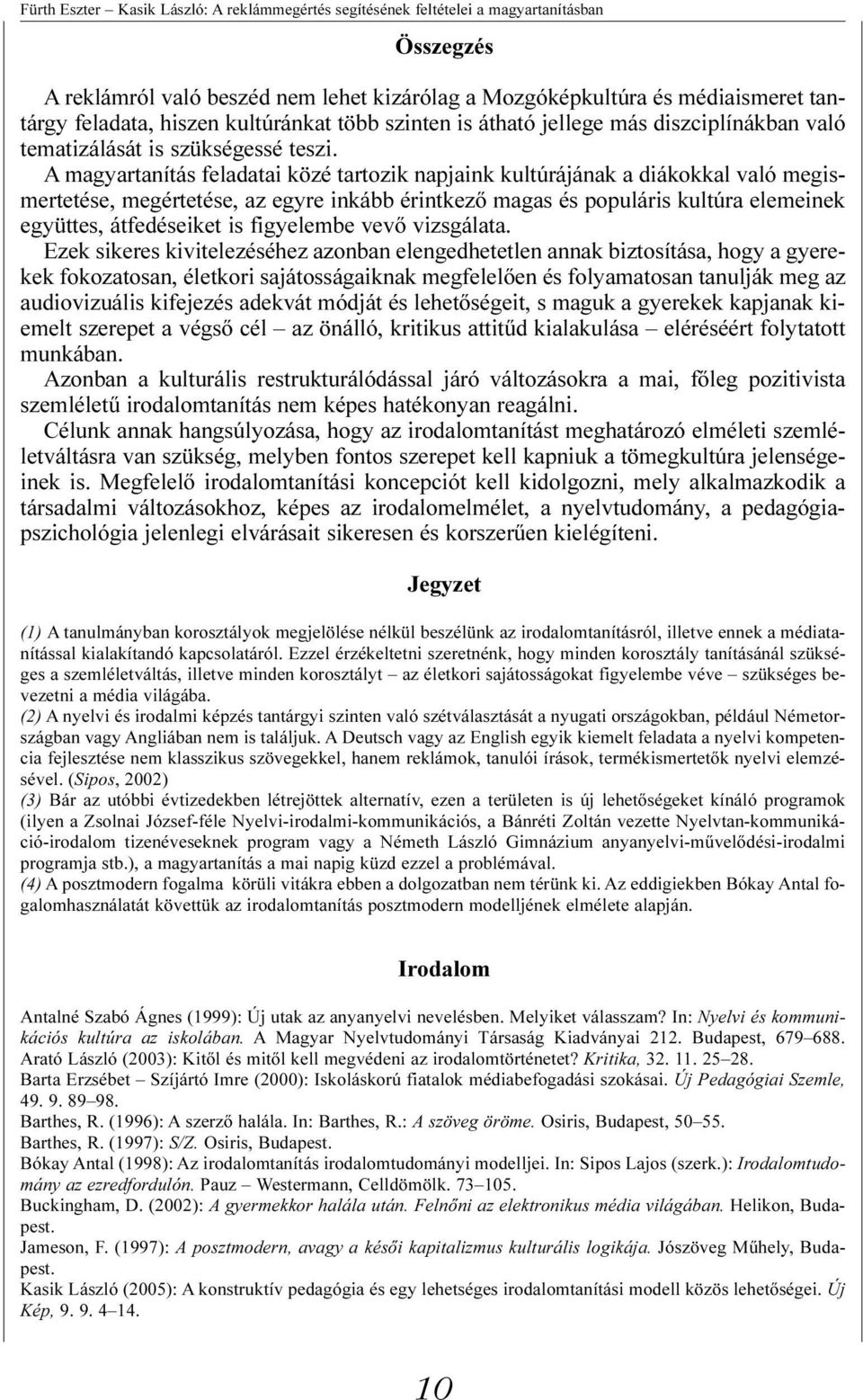 Fürth Eszter – Kasik László: A reklámmegértés segítésének feltételei a magyartanításban

Összegzés

A reklámról való beszéd nem lehet kizárólag a Mozgóképkultúra és médiaismeret tantárgy feladata, hiszen kultúránkat több szinten is átható jellege más diszciplínákban való tematizálását is szükségessé teszi.

A magyartanítás feladatai közé tartozik napjaink kultúrájának a diákokkal való megismertetése, megértetése, az egyre inkább érintkező magas és populáris kultúra elemeinek együttes, átfedéseiket is figyelembe vevő vizsgálata.

Ezek sikeres kivitelezéséhez azonban elengedhetetlen annak biztosítása, hogy a gyerekek fokozatosan, életkori sajátosságaiknak megfelelően és folyamatosan tanulják meg az audiovizuális kifejezés adekvát módját és lehetőségeit, s maguk a gyerekek kapjanak kiemelt szerepet a végső cél – az önálló, kritikus attitűd kialakulása – eléréséért folytatott munkában.

Azonban a kulturális restrukturálódással járó változásokra a mai, főleg pozitivista szemléletű irodalomtanítás nem képes hatékonyan reagálni.

Célunk annak hangsúlyozása, hogy az irodalomtanítást meghatározó elméleti szemléletváltásra van szükség, melyben fontos szerepet kell kapniuk a tömegkultúra jelenségeinek is. Megfelelő irodalomtanítási koncepciót kell kidolgozni, mely alkalmazkodik a társadalmi változásokhoz, képes az irodalomelmélet, a nyelvtudomány, a pedagógiapszichológia jelenlegi elvárásait sikeresen és korszerűen kielégíteni.

Jegyzet

(1) A tanulmányban korosztályok megjelölése nélkül beszélünk az irodalomtanításról, illetve ennek a médiatanítással kialakítandó kapcsolatáról. Ezzel érzékeltetni szeretnénk, hogy minden korosztály tanításánál szükséges a szemléletváltás, illetve minden korosztályt – az életkori sajátosságokat figyelembe véve – szükséges bevezetni a média világába.
(2) A nyelvi és irodalmi képzés tantárgyi szinten való szétválasztását a nyugati országokban, például Németországban vagy Angliában nem is találjuk. A Deutsch vagy az English egyik kiemelt feladata a nyelvi kompetencia fejlesztése nem klasszikus szövegekkel, hanem reklámok, tanulói írások, termékismertetők nyelvi elemzésével. (Sipos, 2002)
(3) Bár az utóbbi évtizedekben létrejöttek alternatív, ezen a területen is új lehetőségeket kínáló programok (ilyen a Zsolnai József-féle Nyelvi-irodalmi-kommunikációs, a Bánréti Zoltán vezette Nyelvtan-kommunikáció-irodalom tizenéveseknek program vagy a Németh László Gimnázium anyanyelvi-művelődési-irodalmi programja stb.), a magyartanítás a mai napig küzd ezzel a problémával.
(4) A posztmodern fogalma körüli vitákra ebben a dolgozatban nem térünk ki. Az eddigiekben Bókay Antal fogalomhasználatát követtük az irodalomtanítás posztmodern modelljének elmélete alapján.

Irodalom

Antalné Szabó Ágnes (1999): Új utak az anyanyelvi nevelésben. Melyiket válasszam? In: Nyelvi és kommunikációs kultúra az iskolában. A Magyar Nyelvtudományi Társaság Kiadványai 212. Budapest, 679–688.
Arató László (2003): Kitől és mitől kell megvédeni az irodalomtörténetet? Kritika, 32. 11. 25–28.
Barta Erzsébet – Szíjártó Imre (2000): Iskoláskorú fiatalok médiabefogadási szokásai. Új Pedagógiai Szemle, 49. 9. 89–98.
Barthes, R. (1996): A szerző halála. In: Barthes, R.: A szöveg öröme. Osiris, Budapest, 50–55.
Barthes, R. (1997): S/Z. Osiris, Budapest.
Bókay Antal (1998): Az irodalomtanítás irodalomtudományi modelljei. In: Sipos Lajos (szerk.): Irodalomtudomány az ezredfordulón. Pauz – Westermann, Celldömölk. 73–105.
Buckingham, D. (2002): A gyermekkor halála után. Felnőni az elektronikus média világában. Helikon, Budapest.
Jameson, F. (1997): A posztmodern, avagy a késői kapitalizmus kulturális logikája. Jószöveg Műhely, Budapest.
Kasik László (2005): A konstruktív pedagógia és egy lehetséges irodalomtanítási modell közös lehetőségei. Új Kép, 9. 9. 4–14.

10